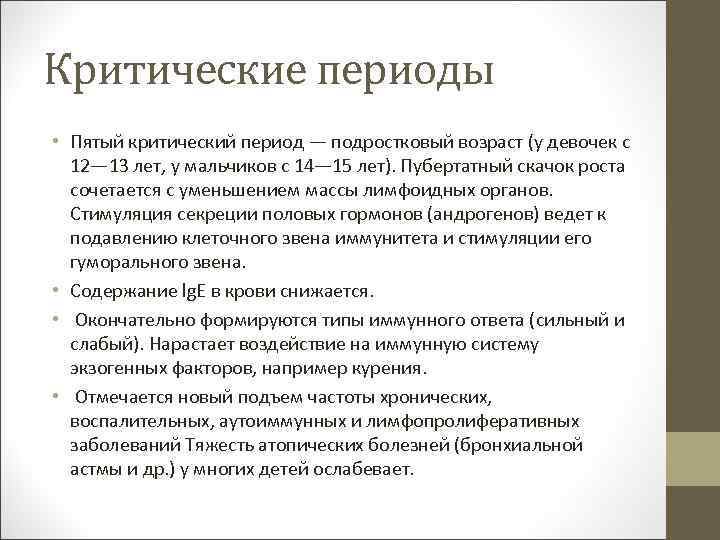 Критические периоды

• Пятый критический период — подростковый возраст (у девочек с 12—13 лет, у мальчиков с 14—15 лет). Пубертатный скачок роста сочетается с уменьшением массы лимфоидных органов. Стимуляция секреции половых гормонов (андрогенов) ведет к подавлению клеточного звена иммунитета и стимуляции его гуморального звена.

• Содержание IgE в крови снижается.

• Окончательно формируются типы иммунного ответа (сильный и слабый). Нарастает воздействие на иммунную систему экзогенных факторов, например курения.

• Отмечается новый подъем частоты хронических, воспалительных, аутоиммунных и лимфопролиферативных заболеваний Тяжесть атопических болезней (бронхиальной астмы и др.) у многих детей ослабевает.